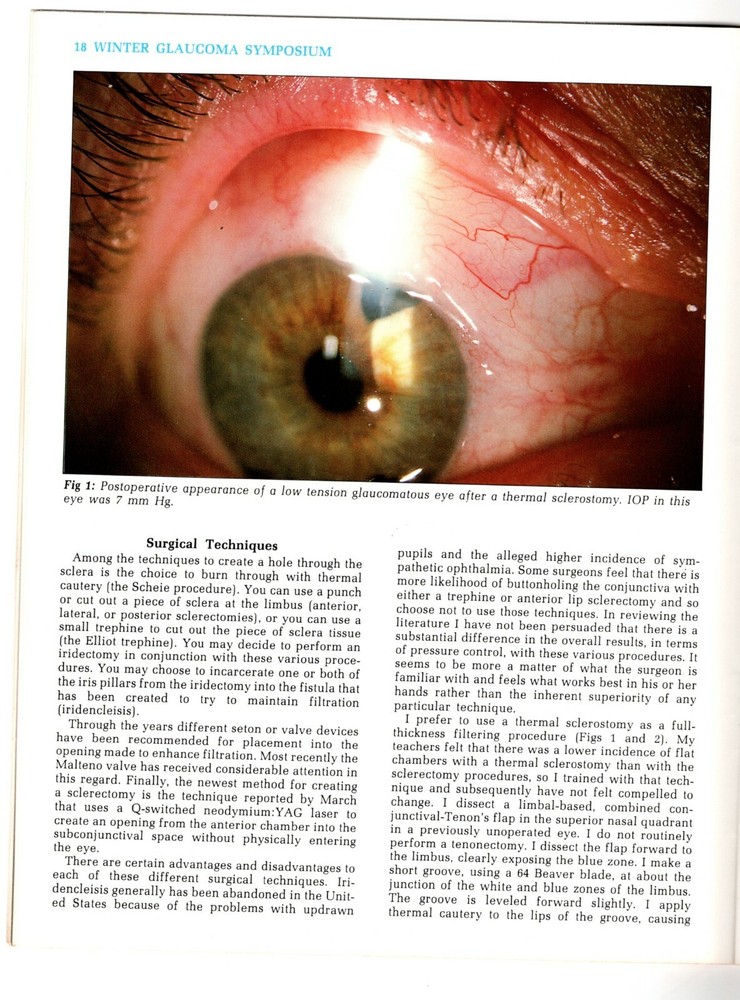 18 WINTER GLAUCOMA SYMPOSIUM

Fig 1: Postoperative appearance of a low tension glaucomatous eye after a thermal sclerostomy. IOP in this eye was 7 mm Hg.

Surgical Techniques

Among the techniques to create a hole through the sclera is the choice to burn through with thermal cautery (the Scheie procedure). You can use a punch or cut out a piece of sclera at the limbus (anterior, lateral, or posterior sclerectomies), or you can use a small trephine to cut out the piece of sclera tissue (the Elliot trephine). You may decide to perform an iridectomy in conjunction with these various procedures. You may choose to incarcerate one or both of the iris pillars from the iridectomy into the fistula that has been created to try to maintain filtration (iridencleisis).

Through the years different seton or valve devices have been recommended for placement into the opening made to enhance filtration. Most recently the Malteno valve has received considerable attention in this regard. Finally, the newest method for creating a sclerectomy is the technique reported by March that uses a Q-switched neodymium:YAG laser to create an opening from the anterior chamber into the subconjunctival space without physically entering the eye.

There are certain advantages and disadvantages to each of these different surgical techniques. Iridencleisis generally has been abandoned in the United States because of the problems with updrawn pupils and the alleged higher incidence of sympathetic ophthalmia. Some surgeons feel that there is more likelihood of buttonholing the conjunctiva with either a trephine or anterior lip sclerectomy and so choose not to use those techniques. In reviewing the literature I have not been persuaded that there is a substantial difference in the overall results, in terms of pressure control, with these various procedures. It seems to be more a matter of what the surgeon is familiar with and feels what works best in his or her hands rather than the inherent superiority of any particular technique.

I prefer to use a thermal sclerostomy as a full-thickness filtering procedure (Figs 1 and 2). My teachers felt that there was a lower incidence of flat chambers with a thermal sclerostomy than with the sclerectomy procedures, so I trained with that technique and subsequently have not felt compelled to change. I dissect a limbal-based, combined conjunctival-Tenon's flap in the superior nasal quadrant in a previously unoperated eye. I do not routinely perform a tenonectomy. I dissect the flap forward to the limbus, clearly exposing the blue zone. I make a short groove, using a 64 Beaver blade, at about the junction of the white and blue zones of the limbus. The groove is leveled forward slightly. I apply thermal cautery to the lips of the groove, causing